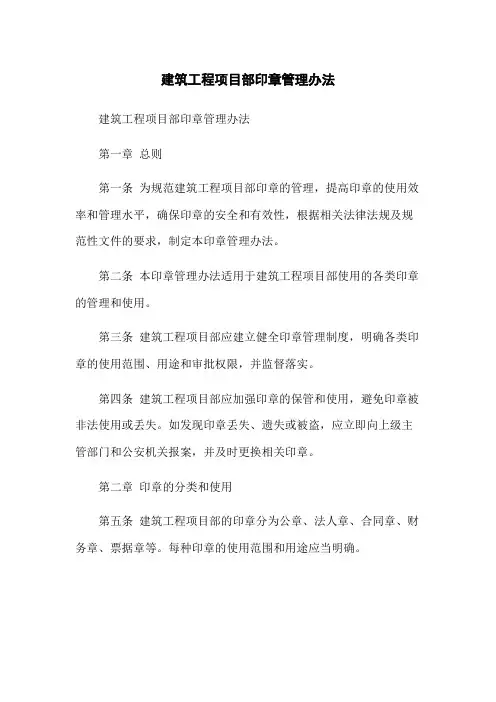 建筑工程项目部印章管理办法

建筑工程项目部印章管理办法

第一章 总则

第一条 为规范建筑工程项目部印章的管理，提高印章的使用效率和管理水平，确保印章的安全和有效性，根据相关法律法规及规范性文件的要求，制定本印章管理办法。

第二条 本印章管理办法适用于建筑工程项目部使用的各类印章的管理和使用。

第三条 建筑工程项目部应建立健全印章管理制度，明确各类印章的使用范围、用途和审批权限，并监督落实。

第四条 建筑工程项目部应加强印章的保管和使用，避免印章被非法使用或丢失。如发现印章丢失、遗失或被盗，应立即向上级主管部门和公安机关报案，并及时更换相关印章。

第二章 印章的分类和使用

第五条 建筑工程项目部的印章分为公章、法人章、合同章、财务章、票据章等。每种印章的使用范围和用途应当明确。